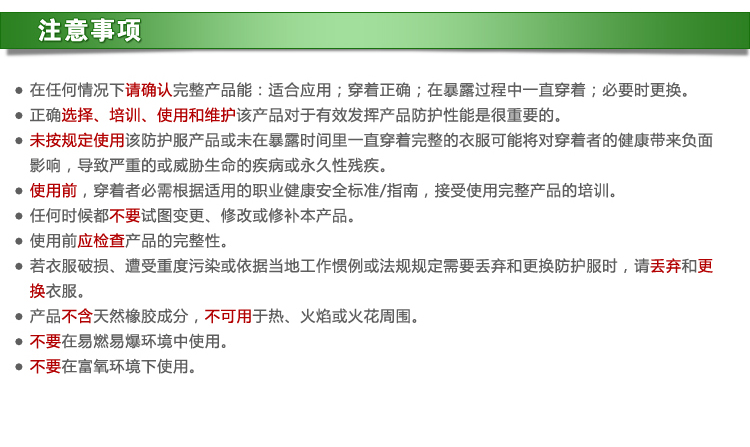 注意事项

• 在任何情况下请确认完整产品能：适合应用；穿着正确；在暴露过程中一直穿着；必要时更换。
• 正确选择、培训、使用和维护该产品对于有效发挥产品防护性能是很重要的。
• 未按规定使用该防护服产品或未在暴露时间里一直穿着完整的衣服可能将对穿着者的健康带来负面影响，导致严重的或威胁生命的疾病或永久性残疾。
• 使用前，穿着者必需根据适用的职业健康安全标准/指南，接受使用完整产品的培训。
• 任何时候都不要试图变更、修改或修补本产品。
• 使用前应检查产品的完整性。
• 若衣服破损、遭受重度污染或依据当地工作惯例或法规规定需要丢弃和更换防护服时，请丢弃和更换衣服。
• 产品不含天然橡胶成分，不可用于热、火焰或火花周围。
• 不要在易燃易爆环境中使用。
• 不要在富氧环境下使用。